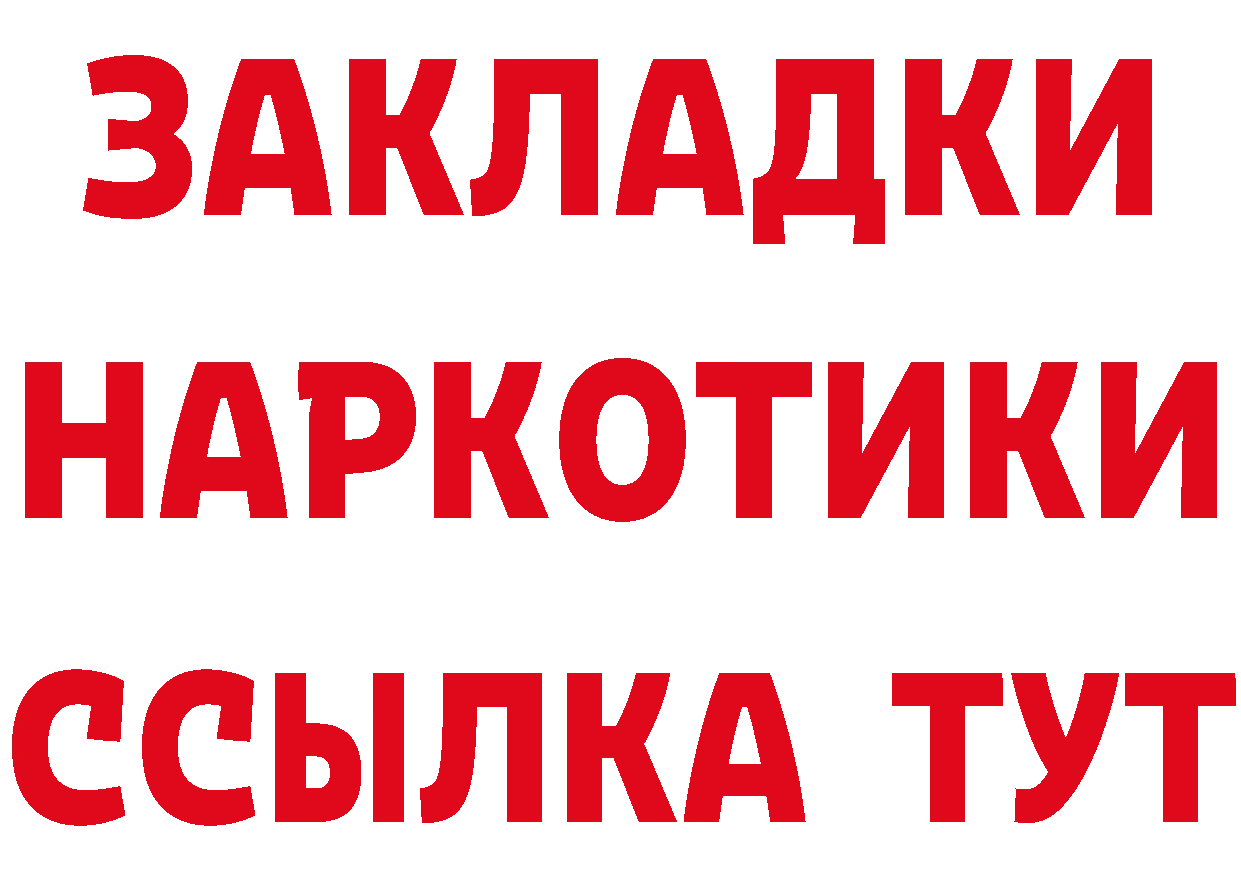 ЗАКЛАДКИ
НАРКОТИКИ
ССЫЛКА ТУТ